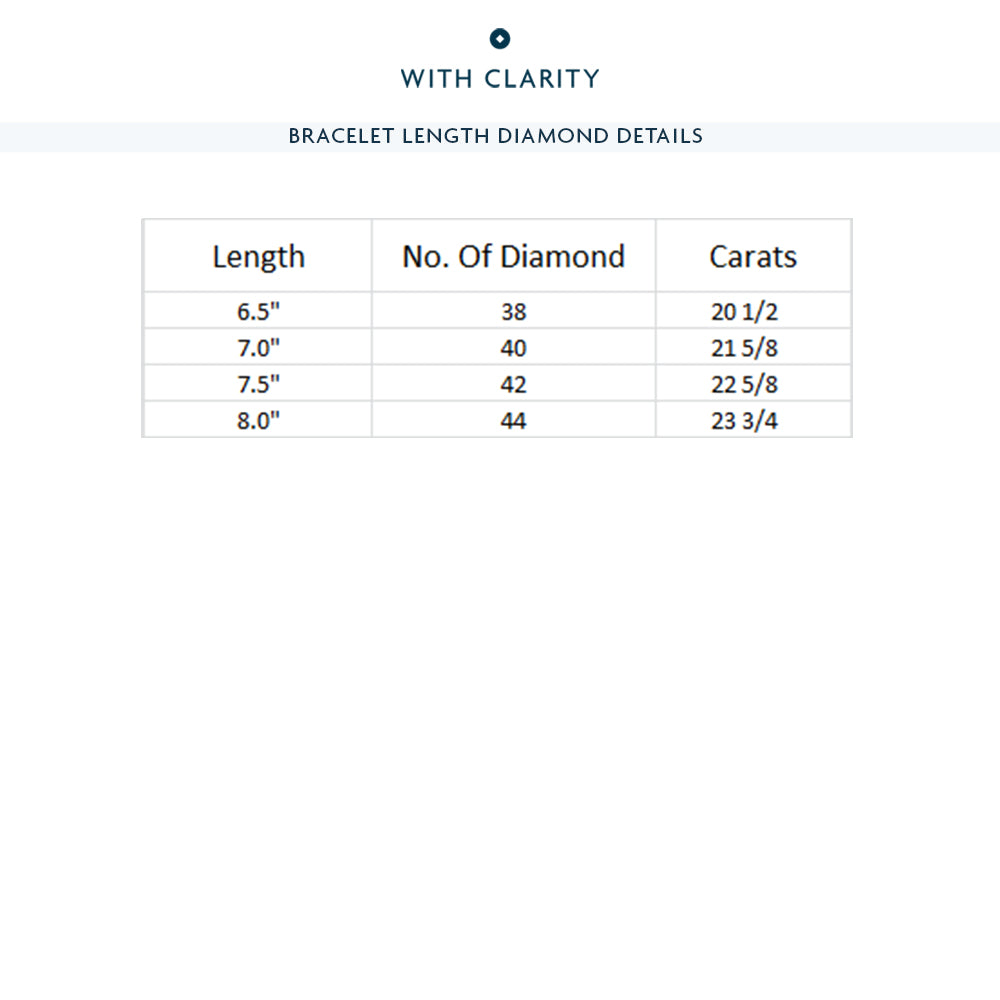 WITH CLARITY

BRACELET LENGTH DIAMOND DETAILS

| Length | No. Of Diamond | Carats |
|---|---|---|
| 6.5" | 38 | 20 1/2 |
| 7.0" | 40 | 21 5/8 |
| 7.5" | 42 | 22 5/8 |
| 8.0" | 44 | 23 3/4 |